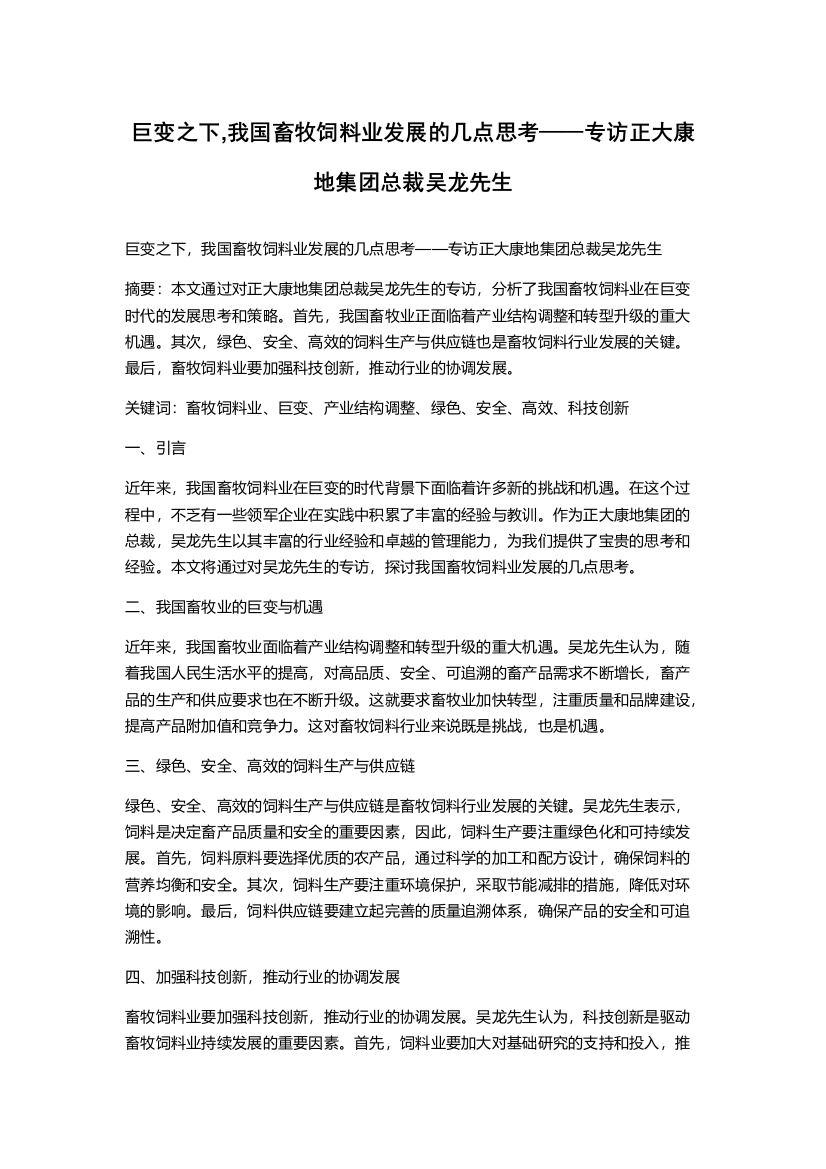 巨变之下,我国畜牧饲料业发展的几点思考——专访正大康地集团总裁吴龙先生

巨变之下，我国畜牧饲料业发展的几点思考——专访正大康地集团总裁吴龙先生

摘要：本文通过对正大康地集团总裁吴龙先生的专访，分析了我国畜牧饲料业在巨变时代的发展思考和策略。首先，我国畜牧业正面临着产业结构调整和转型升级的重大机遇。其次，绿色、安全、高效的饲料生产与供应链也是畜牧饲料行业发展的关键。最后，畜牧饲料业要加强科技创新，推动行业的协调发展。

关键词：畜牧饲料业、巨变、产业结构调整、绿色、安全、高效、科技创新

一、引言

近年来，我国畜牧饲料业在巨变的时代背景下面临着许多新的挑战和机遇。在这个过程中，不乏有一些领军企业在实践中积累了丰富的经验与教训。作为正大康地集团的总裁，吴龙先生以其丰富的行业经验和卓越的管理能力，为我们提供了宝贵的思考和经验。本文将通过对吴龙先生的专访，探讨我国畜牧饲料业发展的几点思考。

二、我国畜牧业的巨变与机遇

近年来，我国畜牧业面临着产业结构调整和转型升级的重大机遇。吴龙先生认为，随着我国人民生活水平的提高，对高品质、安全、可追溯的畜产品需求不断增长，畜产品的生产和供应要求也在不断升级。这就要求畜牧业加快转型，注重质量和品牌建设，提高产品附加值和竞争力。这对畜牧饲料行业来说既是挑战，也是机遇。

三、绿色、安全、高效的饲料生产与供应链

绿色、安全、高效的饲料生产与供应链是畜牧饲料行业发展的关键。吴龙先生表示，饲料是决定畜产品质量和安全的重要因素，因此，饲料生产要注重绿色化和可持续发展。首先，饲料原料要选择优质的农产品，通过科学的加工和配方设计，确保饲料的营养均衡和安全。其次，饲料生产要注重环境保护，采取节能减排的措施，降低对环境的影响。最后，饲料供应链要建立起完善的质量追溯体系，确保产品的安全和可追溯性。

四、加强科技创新，推动行业的协调发展

畜牧饲料业要加强科技创新，推动行业的协调发展。吴龙先生认为，科技创新是驱动畜牧饲料业持续发展的重要因素。首先，饲料业要加大对基础研究的支持和投入，推